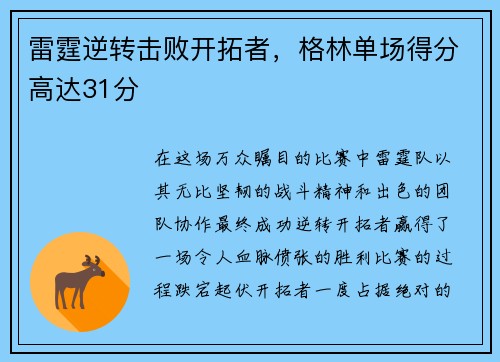 雷霆逆转击败开拓者，格林单场得分高达31分

在这场万众瞩目的比赛中雷霆队以其无比坚韧的战斗精神和出色的团队协作最终成功逆转开拓者赢得了一场令人血脉偾张的胜利比赛的过程跌宕起伏开拓者一度占据绝对的